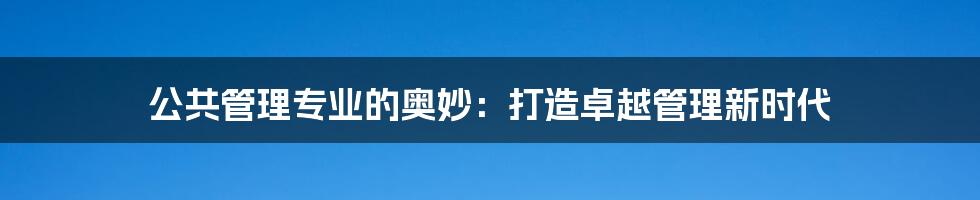 公共管理专业的奥妙：打造卓越管理新时代